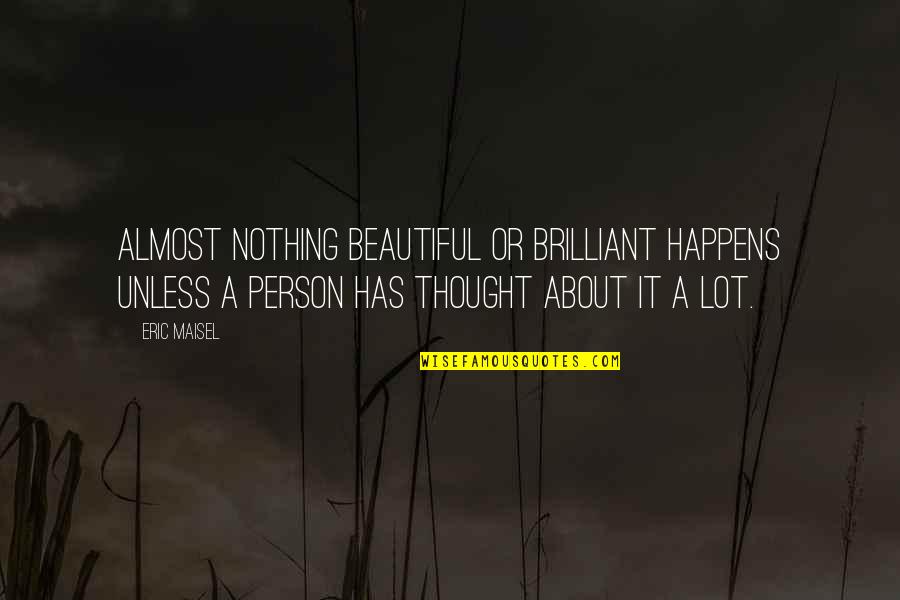 ALMOST NOTHING BEAUTIFUL OR BRILLIANT HAPPENS UNLESS A PERSON HAS THOUGHT ABOUT IT A LOT.

ERIC MAISEL

WISEFAMOUSQUOTES.COM